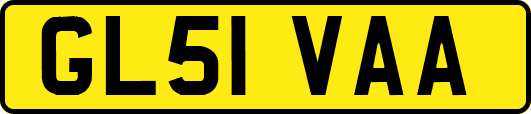 GL51 VAA